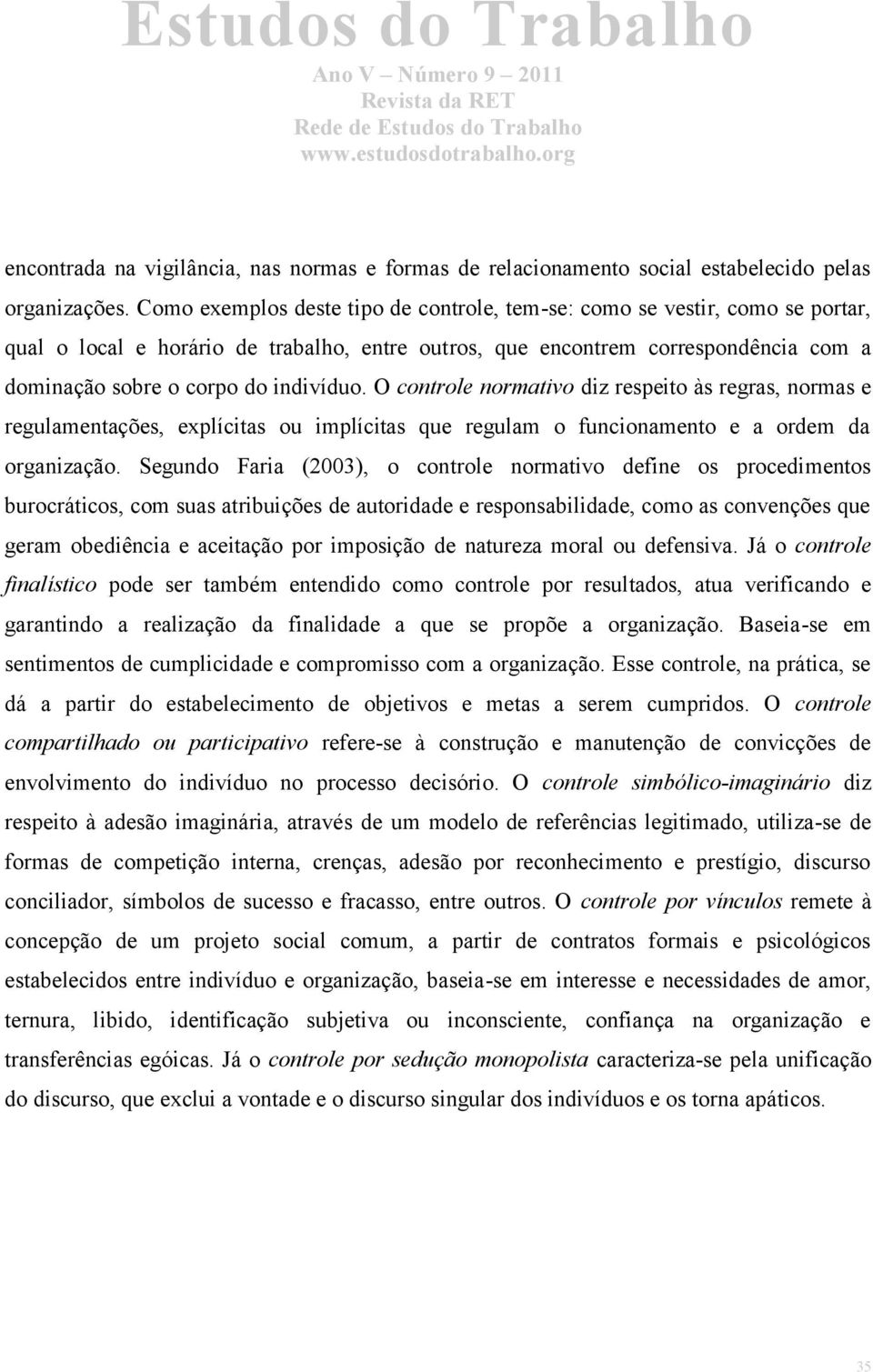 Estudos do Trabalho
Ano V – Número 9 – 2011
Revista da RET
Rede de Estudos do Trabalho
www.estudosdotrabalho.org

encontrada na vigilância, nas normas e formas de relacionamento social estabelecido pelas organizações. Como exemplos deste tipo de controle, tem-se: como se vestir, como se portar, qual o local e horário de trabalho, entre outros, que encontrem correspondência com a dominação sobre o corpo do indivíduo. O controle normativo diz respeito às regras, normas e regulamentações, explícitas ou implícitas que regulam o funcionamento e a ordem da organização. Segundo Faria (2003), o controle normativo define os procedimentos burocráticos, com suas atribuições de autoridade e responsabilidade, como as convenções que geram obediência e aceitação por imposição de natureza moral ou defensiva. Já o controle finalístico pode ser também entendido como controle por resultados, atua verificando e garantindo a realização da finalidade a que se propõe a organização. Baseia-se em sentimentos de cumplicidade e compromisso com a organização. Esse controle, na prática, se dá a partir do estabelecimento de objetivos e metas a serem cumpridos. O controle compartilhado ou participativo refere-se à construção e manutenção de convicções de envolvimento do indivíduo no processo decisório. O controle simbólico-imaginário diz respeito à adesão imaginária, através de um modelo de referências legitimado, utiliza-se de formas de competição interna, crenças, adesão por reconhecimento e prestígio, discurso conciliador, símbolos de sucesso e fracasso, entre outros. O controle por vínculos remete à concepção de um projeto social comum, a partir de contratos formais e psicológicos estabelecidos entre indivíduo e organização, baseia-se em interesse e necessidades de amor, ternura, libido, identificação subjetiva ou inconsciente, confiança na organização e transferências egóicas. Já o controle por sedução monopolista caracteriza-se pela unificação do discurso, que exclui a vontade e o discurso singular dos indivíduos e os torna apáticos.

35